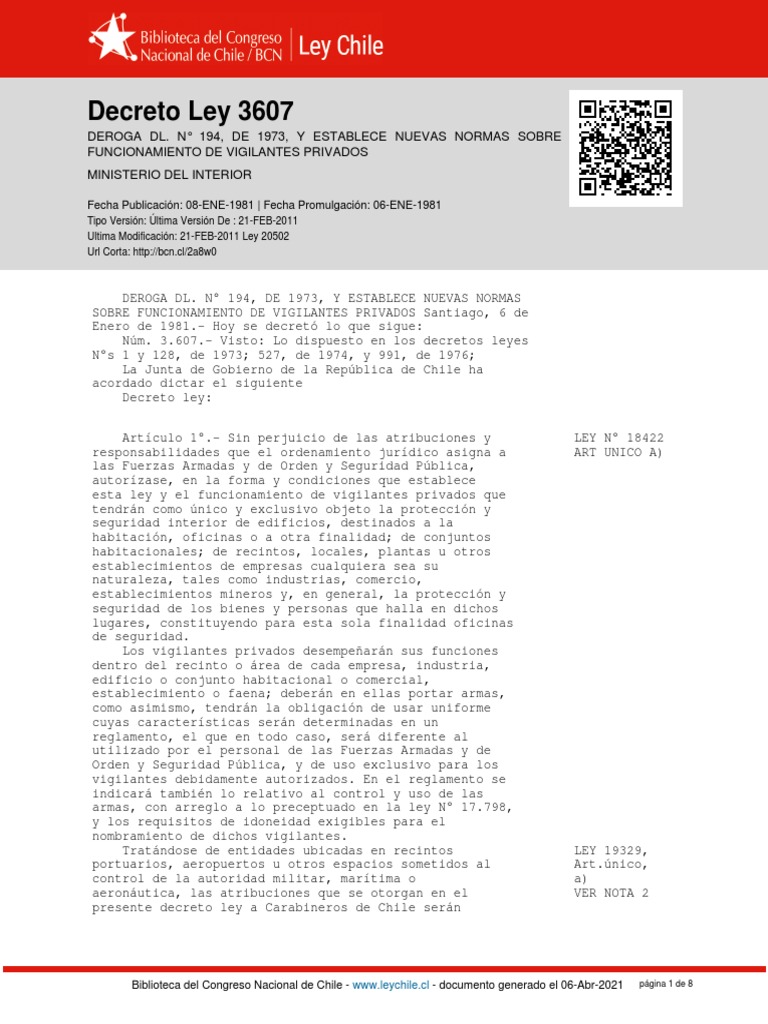 Biblioteca del Congreso Nacional de Chile / BCN | Ley Chile

Decreto Ley 3607

DEROGA DL. N° 194, DE 1973, Y ESTABLECE NUEVAS NORMAS SOBRE FUNCIONAMIENTO DE VIGILANTES PRIVADOS

MINISTERIO DEL INTERIOR

Fecha Publicación: 08-ENE-1981 | Fecha Promulgación: 06-ENE-1981
Tipo Versión: Última Versión De : 21-FEB-2011
Ultima Modificación: 21-FEB-2011 Ley 20502
Url Corta: http://bcn.cl/2a8w0

DEROGA DL. N° 194, DE 1973, Y ESTABLECE NUEVAS NORMAS SOBRE FUNCIONAMIENTO DE VIGILANTES PRIVADOS Santiago, 6 de Enero de 1981.- Hoy se decretó lo que sigue:
Núm. 3.607.- Visto: Lo dispuesto en los decretos leyes N°s 1 y 128, de 1973; 527, de 1974, y 991, de 1976;
La Junta de Gobierno de la República de Chile ha acordado dictar el siguiente
Decreto ley:

Artículo 1°.- Sin perjuicio de las atribuciones y responsabilidades que el ordenamiento jurídico asigna a las Fuerzas Armadas y de Orden y Seguridad Pública, autorízase, en la forma y condiciones que establece esta ley y el funcionamiento de vigilantes privados que tendrán como único y exclusivo objeto la protección y seguridad interior de edificios, destinados a la habitación, oficinas o a otra finalidad; de conjuntos habitacionales; de recintos, locales, plantas u otros establecimientos de empresas cualquiera sea su naturaleza, tales como industrias, comercio, establecimientos mineros y, en general, la protección y seguridad de los bienes y personas que halla en dichos lugares, constituyendo para esta sola finalidad oficinas de seguridad.

LEY N° 18422
ART UNICO A)

Los vigilantes privados desempeñarán sus funciones dentro del recinto o área de cada empresa, industria, edificio o conjunto habitacional o comercial, establecimiento o faena; deberán en ellas portar armas, como asimismo, tendrán la obligación de usar uniforme cuyas características serán determinadas en un reglamento, el que en todo caso, será diferente al utilizado por el personal de las Fuerzas Armadas y de Orden y Seguridad Pública, y de uso exclusivo para los vigilantes debidamente autorizados. En el reglamento se indicará también lo relativo al control y uso de las armas, con arreglo a lo preceptuado en la ley N° 17.798, y los requisitos de idoneidad exigibles para el nombramiento de dichos vigilantes.
Tratándose de entidades ubicadas en recintos portuarios, aeropuertos u otros espacios sometidos al control de la autoridad militar, marítima o aeronáutica, las atribuciones que se otorgan en el presente decreto ley a Carabineros de Chile serán

LEY 19329,
Art.único,
a)
VER NOTA 2

Biblioteca del Congreso Nacional de Chile - www.leychile.cl - documento generado el 06-Abr-2021 página 1 de 8